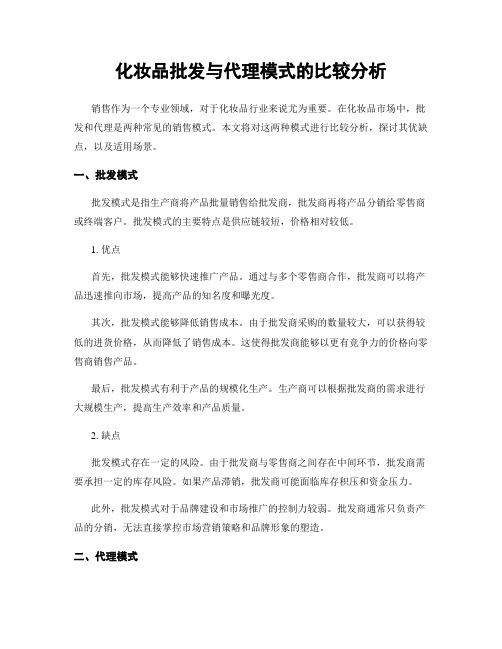 化妆品批发与代理模式的比较分析

销售作为一个专业领域，对于化妆品行业来说尤为重要。在化妆品市场中，批发和代理是两种常见的销售模式。本文将对这两种模式进行比较分析，探讨其优缺点，以及适用场景。

一、批发模式

批发模式是指生产商将产品批量销售给批发商，批发商再将产品分销给零售商或终端客户。批发模式的主要特点是供应链较短，价格相对较低。

1. 优点

首先，批发模式能够快速推广产品。通过与多个零售商合作，批发商可以将产品迅速推向市场，提高产品的知名度和曝光度。

其次，批发模式能够降低销售成本。由于批发商采购的数量较大，可以获得较低的进货价格，从而降低了销售成本。这使得批发商能够以更有竞争力的价格向零售商销售产品。

最后，批发模式有利于产品的规模化生产。生产商可以根据批发商的需求进行大规模生产，提高生产效率和产品质量。

2. 缺点

批发模式存在一定的风险。由于批发商与零售商之间存在中间环节，批发商需要承担一定的库存风险。如果产品滞销，批发商可能面临库存积压和资金压力。

此外，批发模式对于品牌建设和市场推广的控制力较弱。批发商通常只负责产品的分销，无法直接掌控市场营销策略和品牌形象的塑造。

二、代理模式